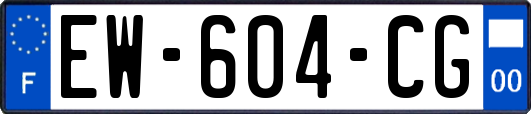 F
EW-604-CG
00